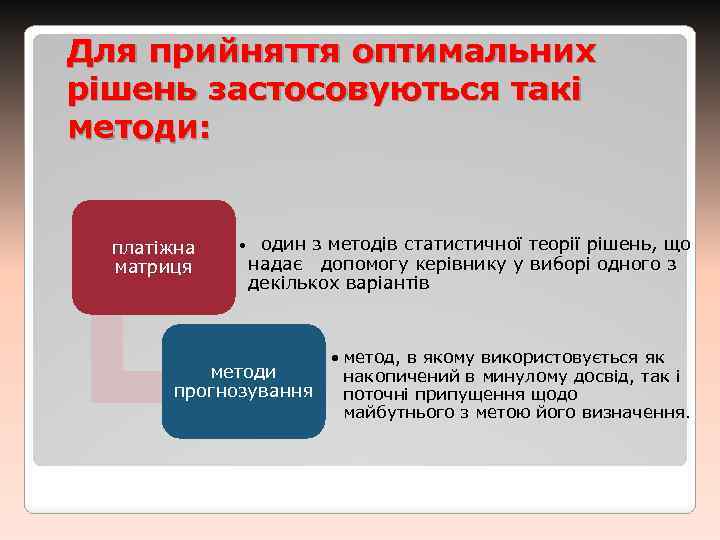 Для прийняття оптимальних рішень застосовуються такі методи:

платіжна матриця

• один з методів статистичної теорії рішень, що надає допомогу керівнику у виборі одного з декількох варіантів

методи прогнозування

• метод, в якому використовується як накопичений в минулому досвід, так і поточні припущення щодо майбутнього з метою його визначення.